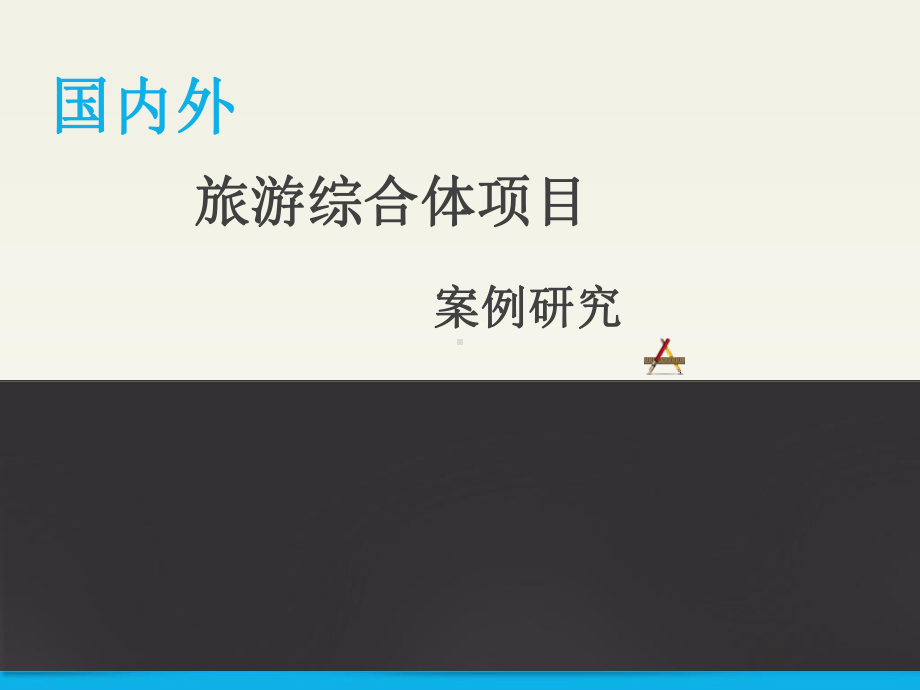 国内外

旅游综合体项目

案例研究